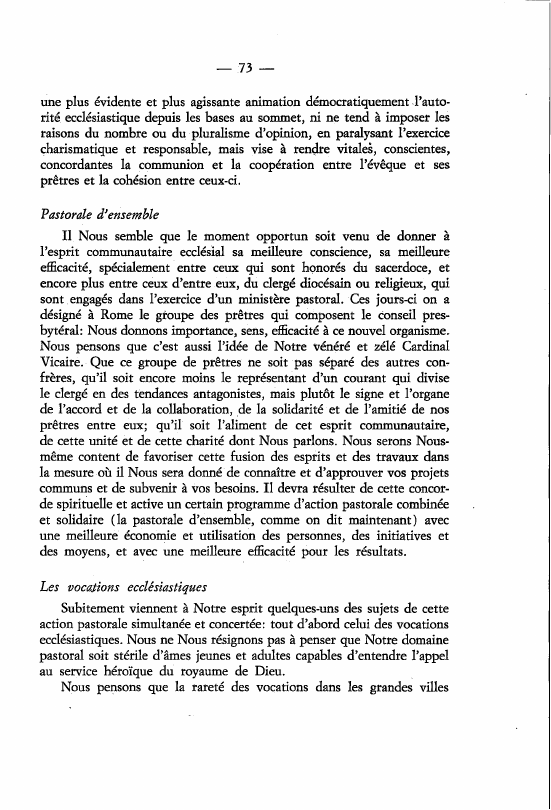 — 73 —

une plus évidente et plus agissante animation démocratiquement l'autorité ecclésiastique depuis les bases au sommet, ni ne tend à imposer les raisons du nombre ou du pluralisme d'opinion, en paralysant l'exercice charismatique et responsable, mais vise à rendre vitales, conscientes, concordantes la communion et la coopération entre l'évêque et ses prêtres et la cohésion entre ceux-ci.

Pastorale d'ensemble

Il Nous semble que le moment opportun soit venu de donner à l'esprit communautaire ecclésial sa meilleure conscience, sa meilleure efficacité, spécialement entre ceux qui sont honorés du sacerdoce, et encore plus entre ceux d'entre eux, du clergé diocésain ou religieux, qui sont engagés dans l'exercice d'un ministère pastoral. Ces jours-ci on a désigné à Rome le groupe des prêtres qui composent le conseil presbytéral: Nous donnons importance, sens, efficacité à ce nouvel organisme. Nous pensons que c'est aussi l'idée de Notre vénéré et zélé Cardinal Vicaire. Que ce groupe de prêtres ne soit pas séparé des autres confrères, qu'il soit encore moins le représentant d'un courant qui divise le clergé en des tendances antagonistes, mais plutôt le signe et l'organe de l'accord et de la collaboration, de la solidarité et de l'amitié de nos prêtres entre eux; qu'il soit l'aliment de cet esprit communautaire, de cette unité et de cette charité dont Nous parlons. Nous serons Nous-même content de favoriser cette fusion des esprits et des travaux dans la mesure où il Nous sera donné de connaître et d'approuver vos projets communs et de subvenir à vos besoins. Il devra résulter de cette concorde spirituelle et active un certain programme d'action pastorale combinée et solidaire (la pastorale d'ensemble, comme on dit maintenant) avec une meilleure économie et utilisation des personnes, des initiatives et des moyens, et avec une meilleure efficacité pour les résultats.

Les vocations ecclésiastiques

Subitement viennent à Notre esprit quelques-uns des sujets de cette action pastorale simultanée et concertée: tout d'abord celui des vocations ecclésiastiques. Nous ne Nous résignons pas à penser que Notre domaine pastoral soit stérile d'âmes jeunes et adultes capables d'entendre l'appel au service héroïque du royaume de Dieu.

Nous pensons que la rareté des vocations dans les grandes villes